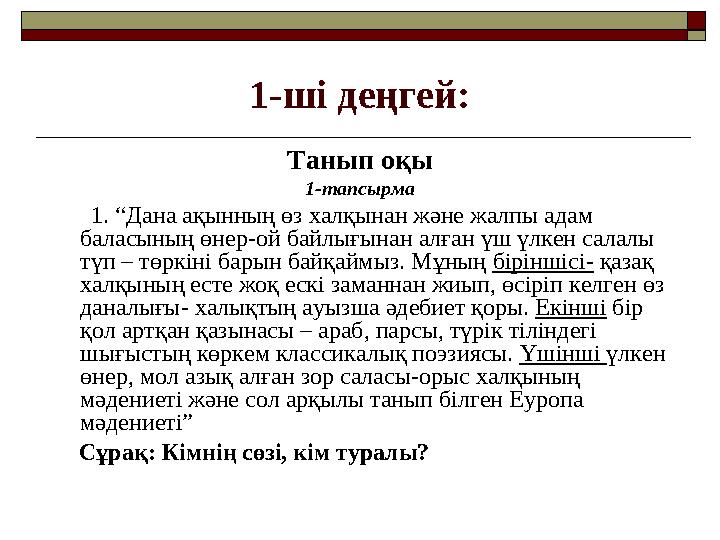 1-ші деңгей:

Танып оқы

1-тапсырма

1. “Дана ақынның өз халқынан және жалпы адам баласының өнер-ой байлығынан алған үш үлкен салалы түп – төркіні барын байқаймыз. Мұның біріншісі- қазақ халқының есте жоқ ескі заманнан жиып, өсіріп келген өз даналығы- халықтың ауызша әдебиет қоры. Екінші бір қол артқан қазынасы – араб, парсы, түрік тіліндегі шығыстың көркем классикалық поэзиясы. Үшінші үлкен өнер, мол азық алған зор саласы-орыс халқының мәдениеті және сол арқылы танып білген Еуропа мәдениеті”

Сұрақ: Кімнің сөзі, кім туралы?